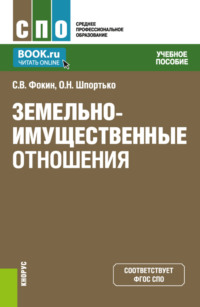 СПО

СРЕДНЕЕ ПРОФЕССИОНАЛЬНОЕ ОБРАЗОВАНИЕ

BOOK.ru
ЧИТАТЬ ONLINE

УЧЕБНОЕ ПОСОБИЕ

С.В. Фокин, О.Н. Шпортько

ЗЕМЕЛЬНО-ИМУЩЕСТВЕННЫЕ ОТНОШЕНИЯ

КНОРУС

СООТВЕТСТВУЕТ ФГОС СПО